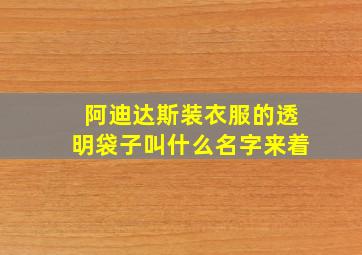 阿迪达斯装衣服的透明袋子叫什么名字来着